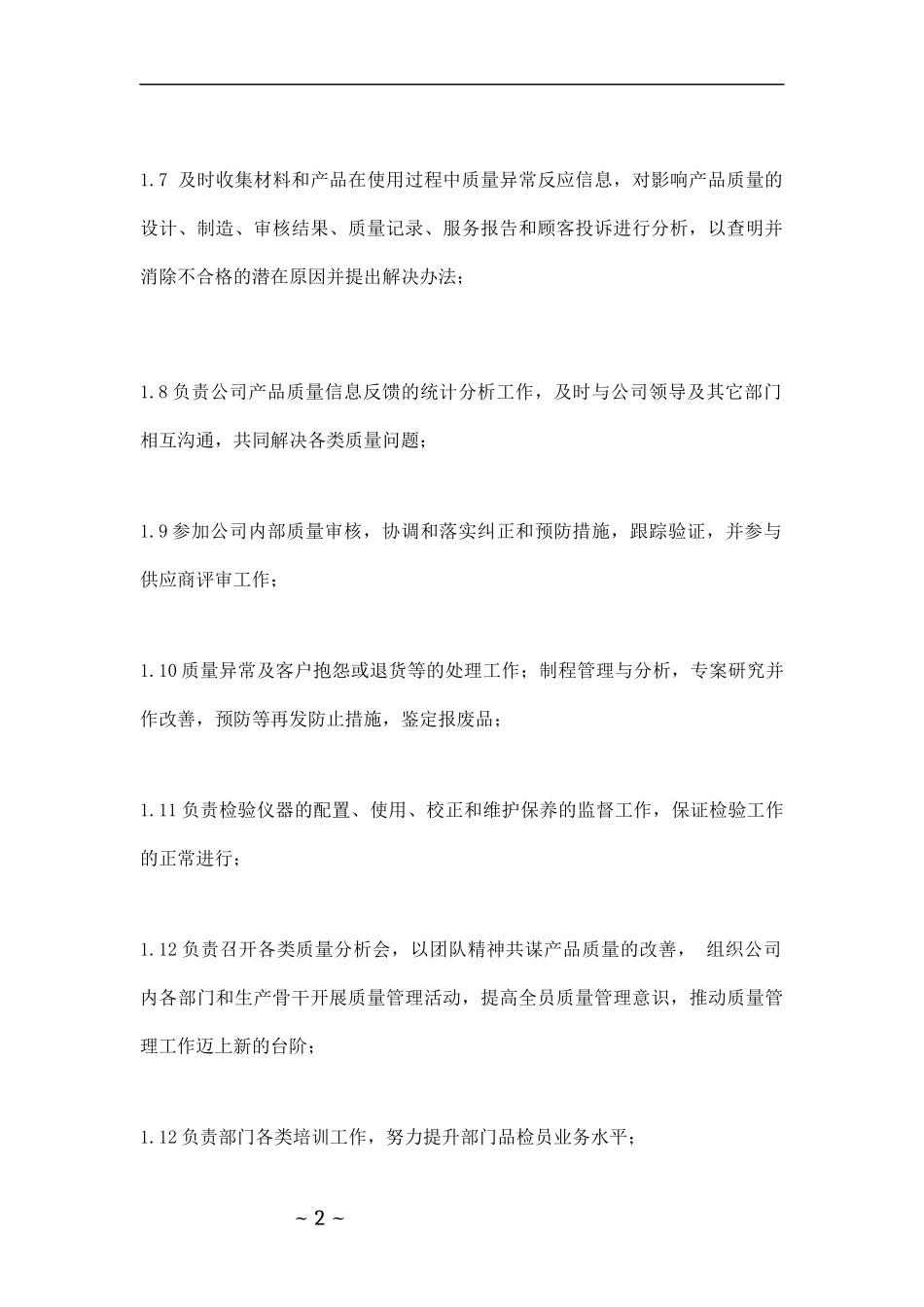 1.7 及时收集材料和产品在使用过程中质量异常反应信息，对影响产品质量的设计、制造、审核结果、质量记录、服务报告和顾客投诉进行分析，以查明并消除不合格的潜在原因并提出解决办法；

1.8 负责公司产品质量信息反馈的统计分析工作，及时与公司领导及其它部门相互沟通，共同解决各类质量问题；

1.9 参加公司内部质量审核，协调和落实纠正和预防措施，跟踪验证，并参与供应商评审工作；

1.10 质量异常及客户抱怨或退货等的处理工作；制程管理与分析，专案研究并作改善，预防等再发防止措施，鉴定报废品；

1.11 负责检验仪器的配置、使用、校正和维护保养的监督工作，保证检验工作的正常进行；

1.12 负责召开各类质量分析会，以团队精神共谋产品质量的改善， 组织公司内各部门和生产骨干开展质量管理活动，提高全员质量管理意识，推动质量管理工作迈上新的台阶；

1.12 负责部门各类培训工作，努力提升部门品检员业务水平；

~ 2 ~